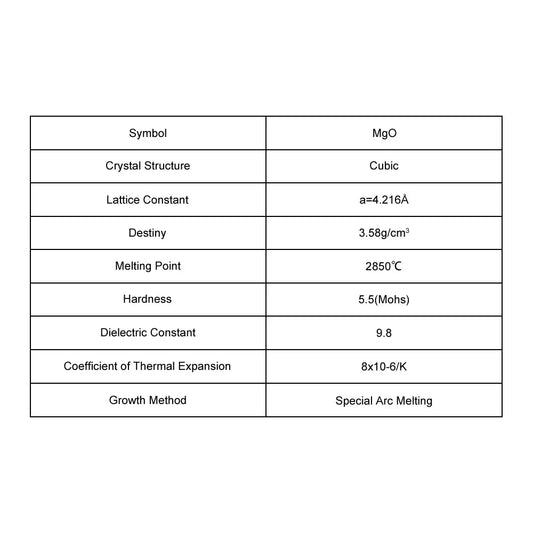 | Symbol | MgO |
|---|---|
| Crystal Structure | Cubic |
| Lattice Constant | a=4.216Å |
| Destiny | 3.58g/cm$^3$ |
| Melting Point | 2850℃ |
| Hardness | 5.5(Mohs) |
| Dielectric Constant | 9.8 |
| Coefficient of Thermal Expansion | 8x10-6/K |
| Growth Method | Special Arc Melting |